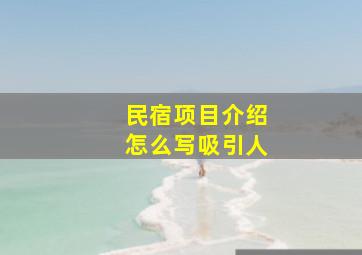 民宿项目介绍
怎么写吸引人